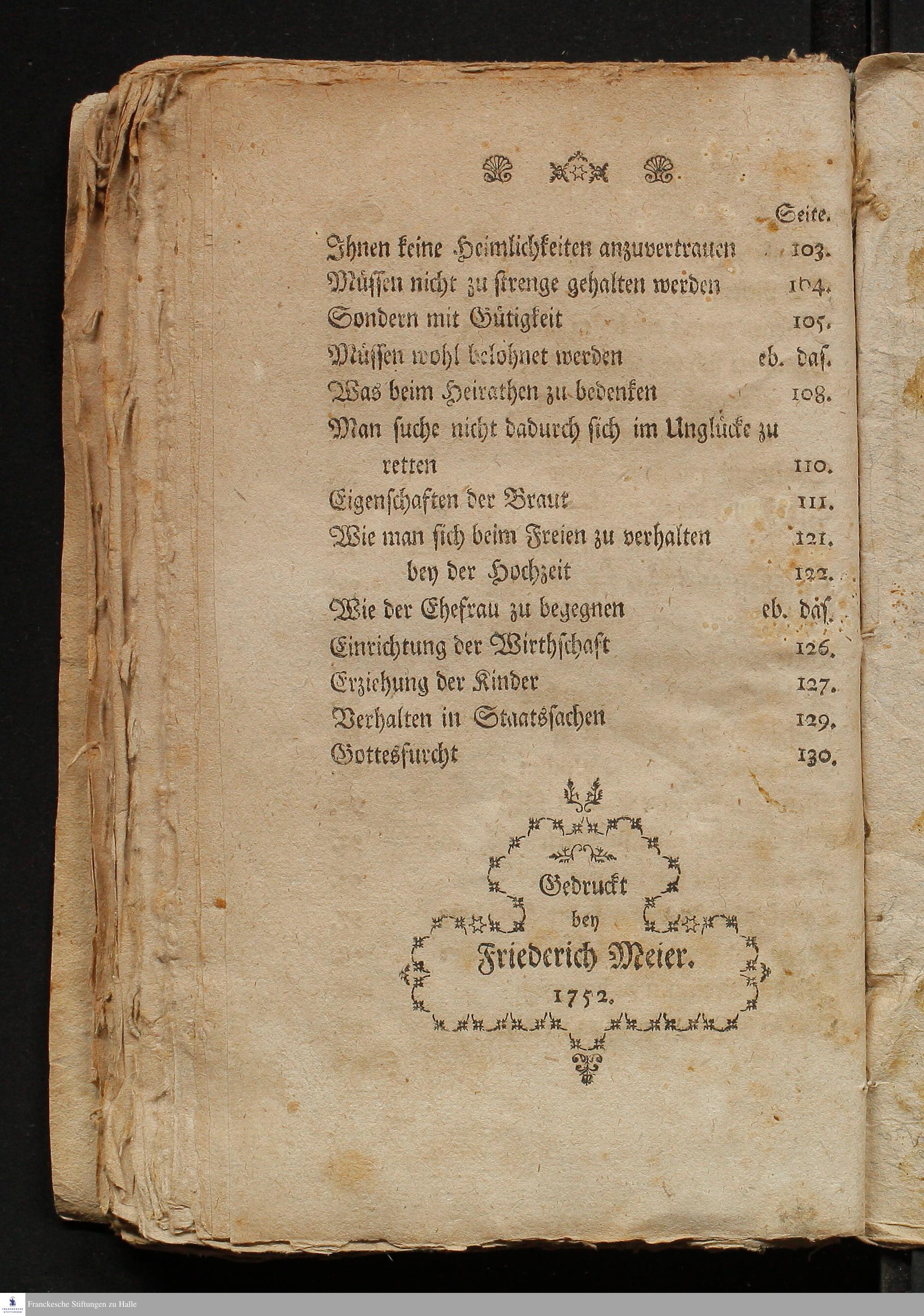 Seite.

Ihnen keine Heimlichkeiten anzuvertrauen 103.
Müssen nicht zu strenge gehalten werden 104.
Sondern mit Gütigkeit 105.
Müssen wohl belohnet werden eb. das.
Was beim Heirathen zu bedenken 108.
Man suche nicht dadurch sich im Unglücke zu retten 110.
Eigenschaften der Braut 111.
Wie man sich beim Freien zu verhalten 121.
bey der Hochzeit 122.
Wie der Ehefrau zu begegnen eb. das.
Einrichtung der Wirthschaft 126.
Erziehung der Kinder 127.
Verhalten in Staatssachen 129.
Gottesfurcht 130.

Gedruckt
bey
Friederich Meier.
1752.

Franckesche Stiftungen zu Halle